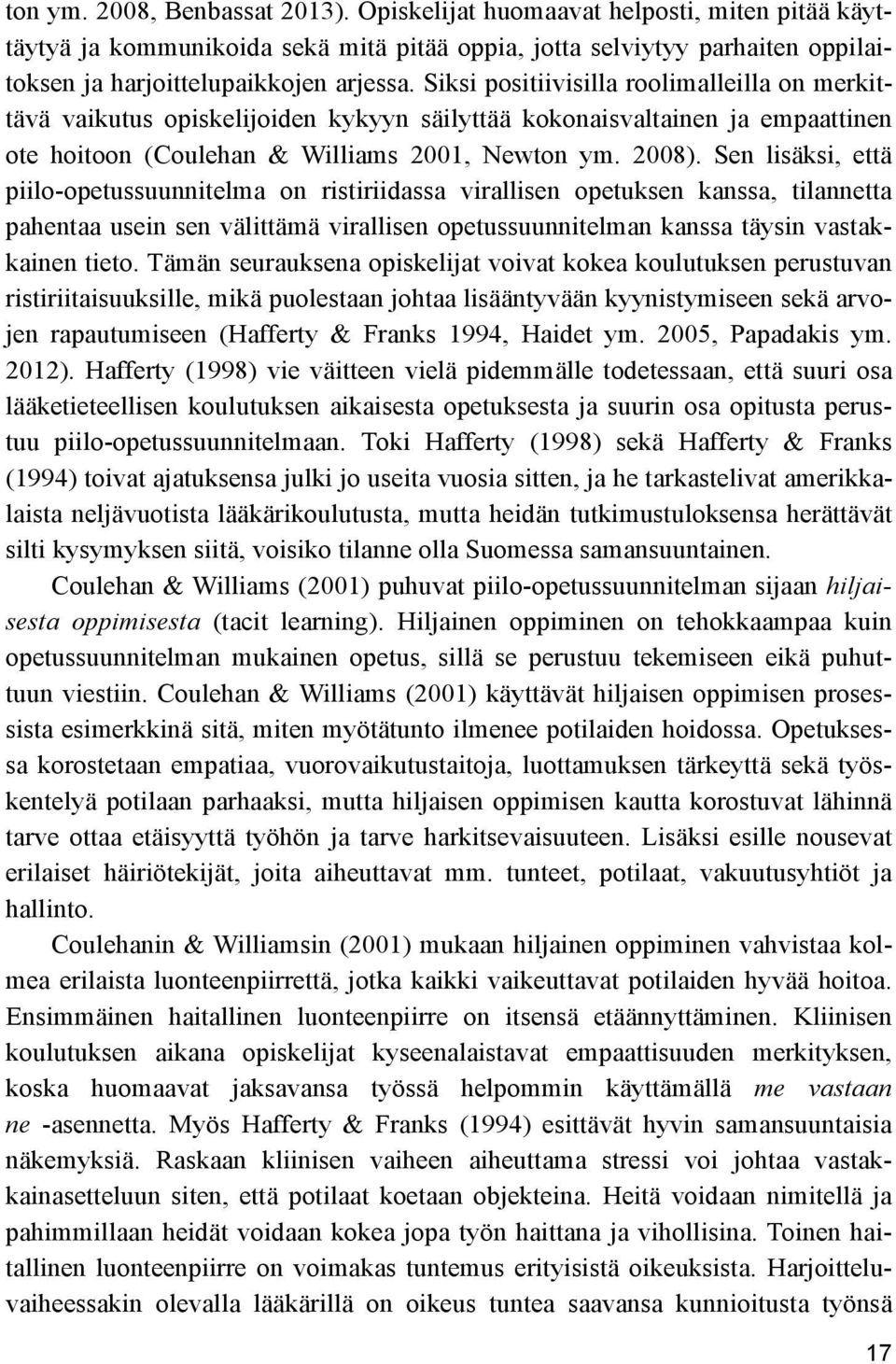 ton ym. 2008, Benbassat 2013). Opiskelijat huomaavat helposti, miten pitää käyttäytyä ja kommunikoida sekä mitä pitää oppia, jotta selviytyy parhaiten oppilaitoksen ja harjoittelupaikkojen arjessa. Siksi positiivisilla roolimalleilla on merkittävä vaikutus opiskelijoiden kykyyn säilyttää kokonaisvaltainen ja empaattinen ote hoitoon (Coulehan & Williams 2001, Newton ym. 2008). Sen lisäksi, että piilo-opetussuunnitelma on ristiriidassa virallisen opetuksen kanssa, tilannetta pahentaa usein sen välittämä virallisen opetussuunnitelman kanssa täysin vastakkainen tieto. Tämän seurauksena opiskelijat voivat kokea koulutuksen perustuvan ristiriitaisuuksille, mikä puolestaan johtaa lisääntyvään kyynistymiseen sekä arvojen rapautumiseen (Hafferty & Franks 1994, Haidet ym. 2005, Papadakis ym. 2012). Hafferty (1998) vie väitteen vielä pidemmälle todetessaan, että suuri osa lääketieteellisen koulutuksen aikaisesta opetuksesta ja suurin osa opitusta perustuu piilo-opetussuunnitelmaan. Toki Hafferty (1998) sekä Hafferty & Franks (1994) toivat ajatuksensa julki jo useita vuosia sitten, ja he tarkastelivat amerikkalaista neljävuotista lääkärikoulutusta, mutta heidän tutkimustuloksensa herättävät silti kysymyksen siitä, voisiko tilanne olla Suomessa samansuuntainen.

Coulehan & Williams (2001) puhuvat piilo-opetussuunnitelman sijaan hiljaisesta oppimisesta (tacit learning). Hiljainen oppiminen on tehokkaampaa kuin opetussuunnitelman mukainen opetus, sillä se perustuu tekemiseen eikä puhuttuun viestiin. Coulehan & Williams (2001) käyttävät hiljaisen oppimisen prosessista esimerkkinä sitä, miten myötätunto ilmenee potilaiden hoidossa. Opetuksessa korostetaan empatiaa, vuorovaikutustaitoja, luottamuksen tärkeyttä sekä työskentelyä potilaan parhaaksi, mutta hiljaisen oppimisen kautta korostuvat lähinnä tarve ottaa etäisyyttä työhön ja tarve harkitsevaisuuteen. Lisäksi esille nousevat erilaiset häiriötekijät, joita aiheuttavat mm. tunteet, potilaat, vakuutusyhtiöt ja hallinto.

Coulehanin & Williamsin (2001) mukaan hiljainen oppiminen vahvistaa kolmea erilaista luonteenpiirrettä, jotka kaikki vaikeuttavat potilaiden hyvää hoitoa. Ensimmäinen haitallinen luonteenpiirre on itsensä etäännyttäminen. Kliinisen koulutuksen aikana opiskelijat kyseenalaistavat empaattisuuden merkityksen, koska huomaavat jaksavansa työssä helpommin käyttämällä me vastaan ne -asennetta. Myös Hafferty & Franks (1994) esittävät hyvin samansuuntaisia näkemyksiä. Raskaan kliinisen vaiheen aiheuttama stressi voi johtaa vastakkainasetteluun siten, että potilaat koetaan objekteina. Heitä voidaan nimitellä ja pahimmillaan heidät voidaan kokea jopa työn haittana ja vihollisina. Toinen haitallinen luonteenpiirre on voimakas tuntemus erityisistä oikeuksista. Harjoitteluvaiheessakin olevalla lääkärillä on oikeus tuntea saavansa kunnioitusta työnsä

17